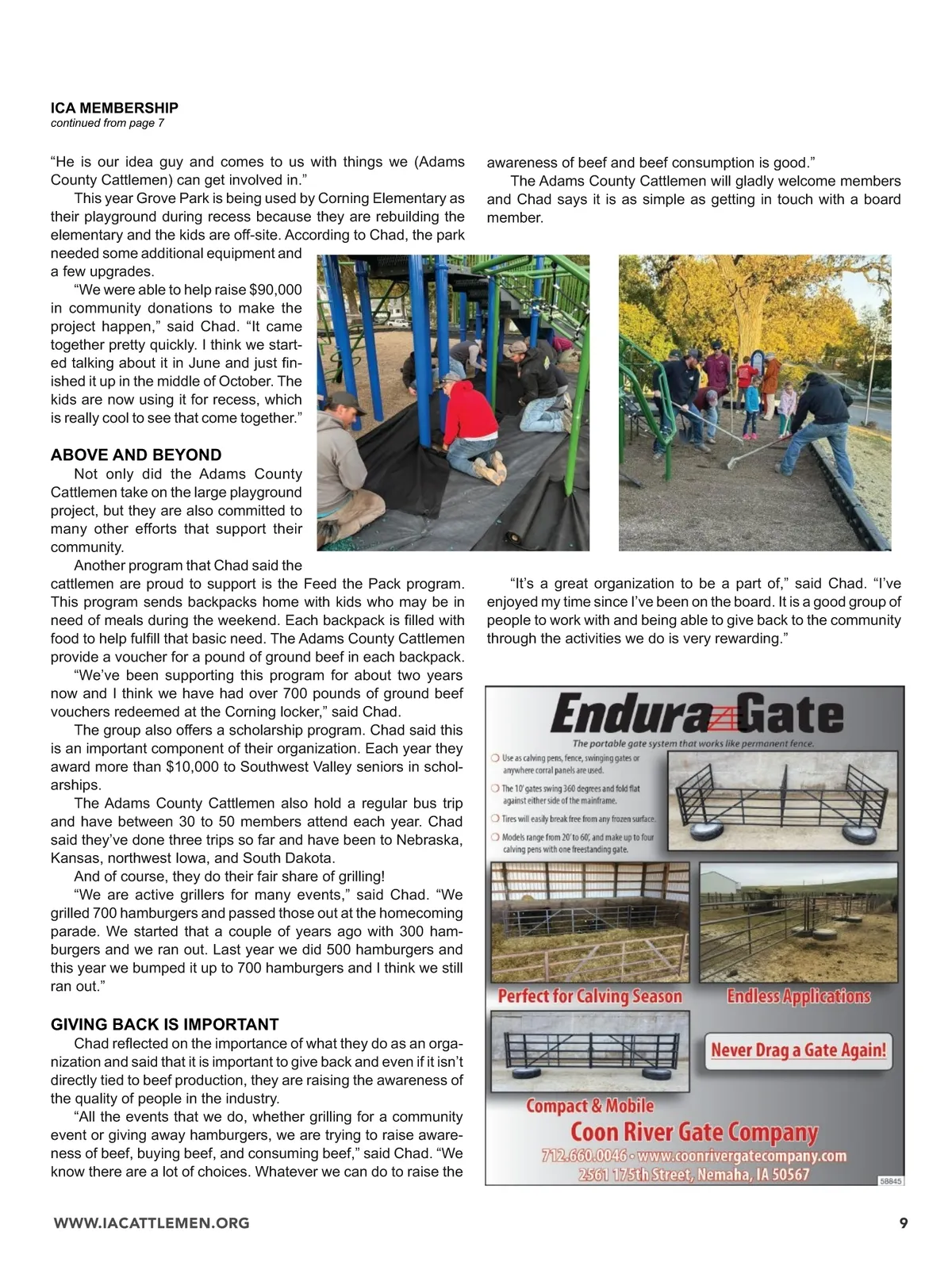 ICA MEMBERSHIP
continued from page 7

“He is our idea guy and comes to us with things we (Adams County Cattlemen) can get involved in.”

This year Grove Park is being used by Corning Elementary as their playground during recess because they are rebuilding the elementary and the kids are off-site. According to Chad, the park needed some additional equipment and a few upgrades.

“We were able to help raise $90,000 in community donations to make the project happen,” said Chad. “It came together pretty quickly. I think we started talking about it in June and just finished it up in the middle of October. The kids are now using it for recess, which is really cool to see that come together.”

ABOVE AND BEYOND

Not only did the Adams County Cattlemen take on the large playground project, but they are also committed to many other efforts that support their community.

Another program that Chad said the cattlemen are proud to support is the Feed the Pack program. This program sends backpacks home with kids who may be in need of meals during the weekend. Each backpack is filled with food to help fulfill that basic need. The Adams County Cattlemen provide a voucher for a pound of ground beef in each backpack.

“We’ve been supporting this program for about two years now and I think we have had over 700 pounds of ground beef vouchers redeemed at the Corning locker,” said Chad.

The group also offers a scholarship program. Chad said this is an important component of their organization. Each year they award more than $10,000 to Southwest Valley seniors in scholarships.

The Adams County Cattlemen also hold a regular bus trip and have between 30 to 50 members attend each year. Chad said they’ve done three trips so far and have been to Nebraska, Kansas, northwest Iowa, and South Dakota.

And of course, they do their fair share of grilling!

“We are active grillers for many events,” said Chad. “We grilled 700 hamburgers and passed those out at the homecoming parade. We started that a couple of years ago with 300 hamburgers and we ran out. Last year we did 500 hamburgers and this year we bumped it up to 700 hamburgers and I think we still ran out.”

GIVING BACK IS IMPORTANT

Chad reflected on the importance of what they do as an organization and said that it is important to give back and even if it isn’t directly tied to beef production, they are raising the awareness of the quality of people in the industry.

“All the events that we do, whether grilling for a community event or giving away hamburgers, we are trying to raise awareness of beef, buying beef, and consuming beef,” said Chad. “We know there are a lot of choices. Whatever we can do to raise the awareness of beef and beef consumption is good.”

The Adams County Cattlemen will gladly welcome members and Chad says it is as simple as getting in touch with a board member.

“It’s a great organization to be a part of,” said Chad. “I’ve enjoyed my time since I’ve been on the board. It is a good group of people to work with and being able to give back to the community through the activities we do is very rewarding.”

Endura Gate
The portable gate system that works like permanent fence.
Use as calving pens, fence, swinging gates or anywhere corral panels are used.
The 10' gates swing 360 degrees and fold flat against either side of the mainframe.
Tires will easily break free from any frozen surface.
Models range from 20' to 60', and make up to four calving pens with one freestanding gate.
Perfect for Calving Season
Endless Applications
Never Drag a Gate Again!
Compact & Mobile
Coon River Gate Company
712.660.0046 • www.coonrivergatecompany.com
2561 175th Street, Nemaha, IA 50567
58845

WWW.IACATTLEMEN.ORG
9